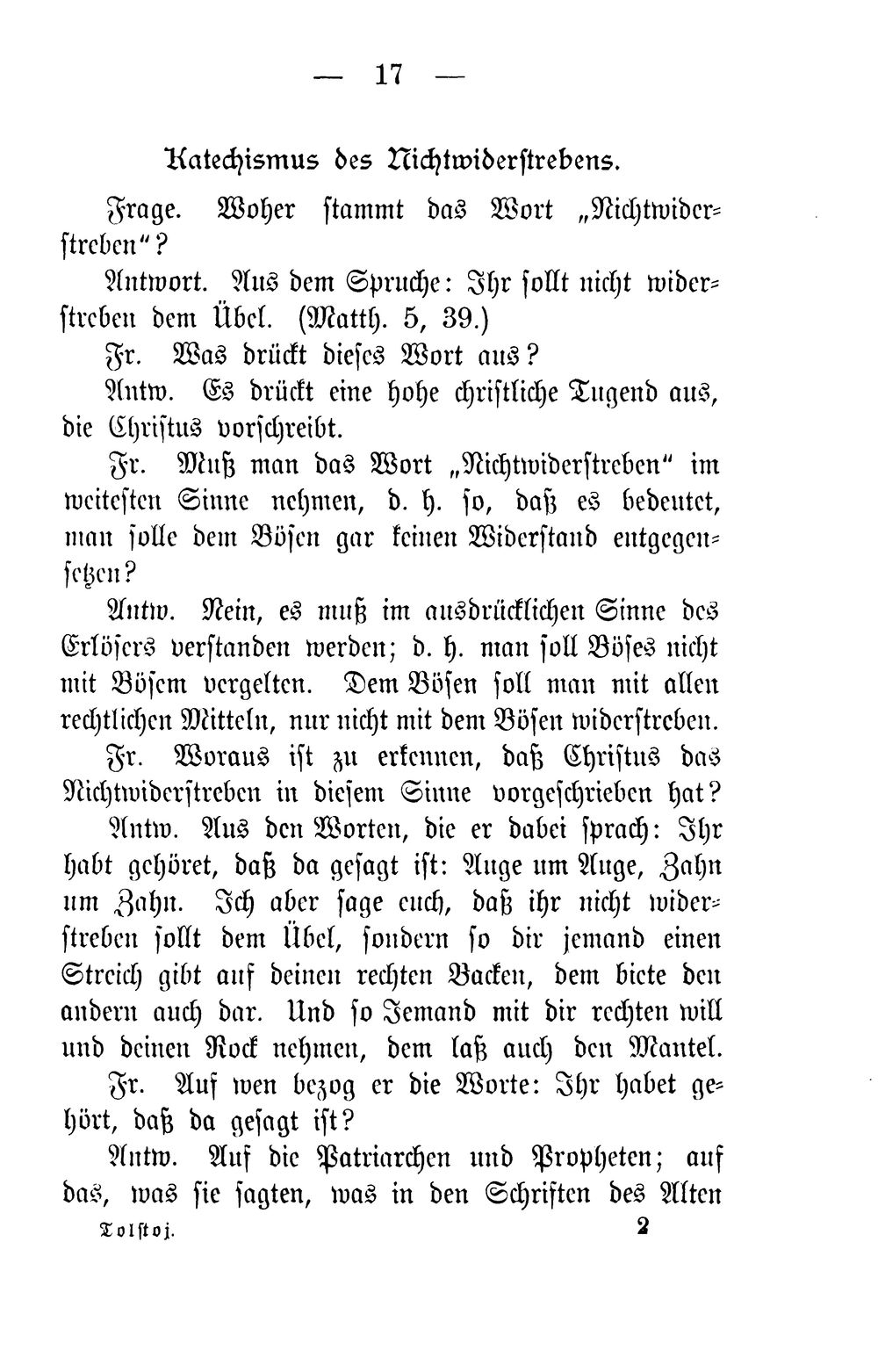 — 17 —

Katechismus des Nichtwiderstrebens.

Frage. Woher stammt das Wort „Nichtwiderstreben“?

Antwort. Aus dem Spruche: Ihr sollt nicht widerstreben dem Übel. (Matth. 5, 39.)

Fr. Was drückt dieses Wort aus?

Antw. Es drückt eine hohe christliche Tugend aus, die Christus vorschreibt.

Fr. Muß man das Wort „Nichtwiderstreben“ im weitesten Sinne nehmen, d. h. so, daß es bedeutet, man solle dem Bösen gar keinen Widerstand entgegensetzen?

Antw. Nein, es muß im ausdrücklichen Sinne des Erlösers verstanden werden; d. h. man soll Böses nicht mit Bösem vergelten. Dem Bösen soll man mit allen rechtlichen Mitteln, nur nicht mit dem Bösen widerstreben.

Fr. Woraus ist zu erkennen, daß Christus das Nichtwiderstreben in diesem Sinne vorgeschrieben hat?

Antw. Aus den Worten, die er dabei sprach: Ihr habt gehöret, daß da gesagt ist: Auge um Auge, Zahn um Zahn. Ich aber sage euch, daß ihr nicht widerstreben sollt dem Übel, sondern so dir jemand einen Streich gibt auf deinen rechten Backen, dem biete den andern auch dar. Und so Jemand mit dir rechten will und deinen Rock nehmen, dem laß auch den Mantel.

Fr. Auf wen bezog er die Worte: Ihr habet gehört, daß da gesagt ist?

Antw. Auf die Patriarchen und Propheten; auf das, was sie sagten, was in den Schriften des Alten

Tolstoj. 2